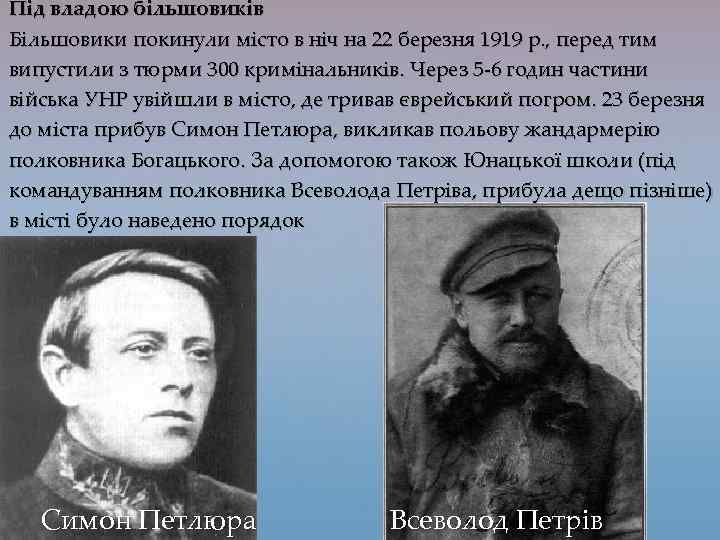 Під владою більшовиків

Більшовики покинули місто в ніч на 22 березня 1919 р., перед тим випустили з тюрми 300 кримінальників. Через 5-6 годин частини війська УНР увійшли в місто, де тривав єврейський погром. 23 березня до міста прибув Симон Петлюра, викликав польову жандармерію полковника Богацького. За допомогою також Юнацької школи (під командуванням полковника Всеволода Петріва, прибула дещо пізніше) в місті було наведено порядок

Симон Петлюра

Всеволод Петрів